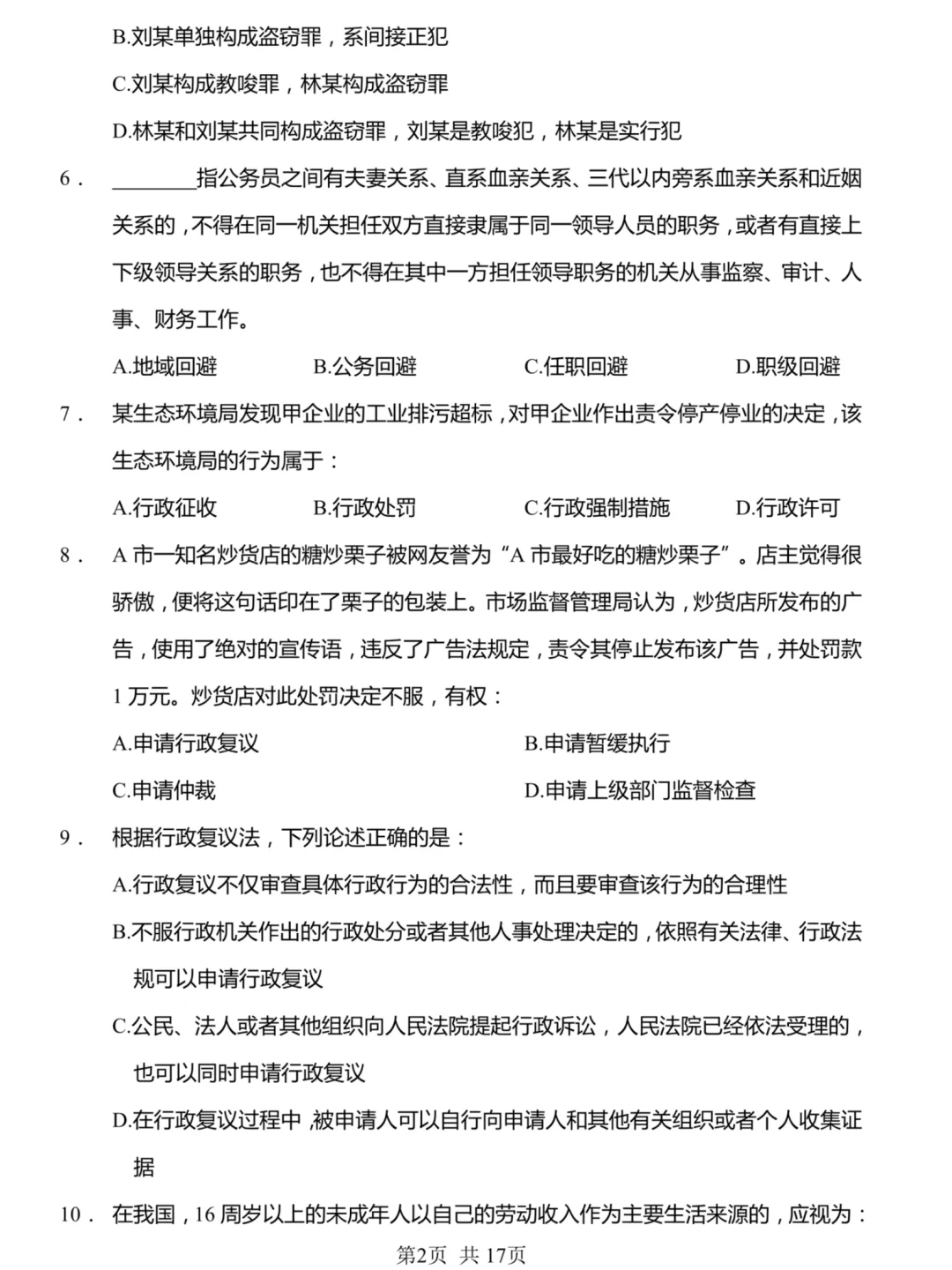 B.刘某单独构成盗窃罪，系间接正犯

C.刘某构成教唆罪，林某构成盗窃罪

D.林某和刘某共同构成盗窃罪，刘某是教唆犯，林某是实行犯

6． ________指公务员之间有夫妻关系、直系血亲关系、三代以内旁系血亲关系和近姻关系的，不得在同一机关担任双方直接隶属于同一领导人员的职务，或者有直接上下级领导关系的职务，也不得在其中一方担任领导职务的机关从事监察、审计、人事、财务工作。

A.地域回避　B.公务回避　C.任职回避　D.职级回避

7． 某生态环境局发现甲企业的工业排污超标，对甲企业作出责令停产停业的决定，该生态环境局的行为属于：

A.行政征收　B.行政处罚　C.行政强制措施　D.行政许可

8． A 市一知名炒货店的糖炒栗子被网友誉为“A 市最好吃的糖炒栗子”。店主觉得很骄傲，便将这句话印在了栗子的包装上。市场监督管理局认为，炒货店所发布的广告，使用了绝对的宣传语，违反了广告法规定，责令其停止发布该广告，并处罚款 1 万元。炒货店对此处罚决定不服，有权：

A.申请行政复议　B.申请暂缓执行

C.申请仲裁　D.申请上级部门监督检查

9． 根据行政复议法，下列论述正确的是：

A.行政复议不仅审查具体行政行为的合法性，而且要审查该行为的合理性

B.不服行政机关作出的行政处分或者其他人事处理决定的，依照有关法律、行政法规可以申请行政复议

C.公民、法人或者其他组织向人民法院提起行政诉讼，人民法院已经依法受理的，也可以同时申请行政复议

D.在行政复议过程中，被申请人可以自行向申请人和其他有关组织或者个人收集证据

10． 在我国，16 周岁以上的未成年人以自己的劳动收入作为主要生活来源的，应视为：

第2页 共 17页